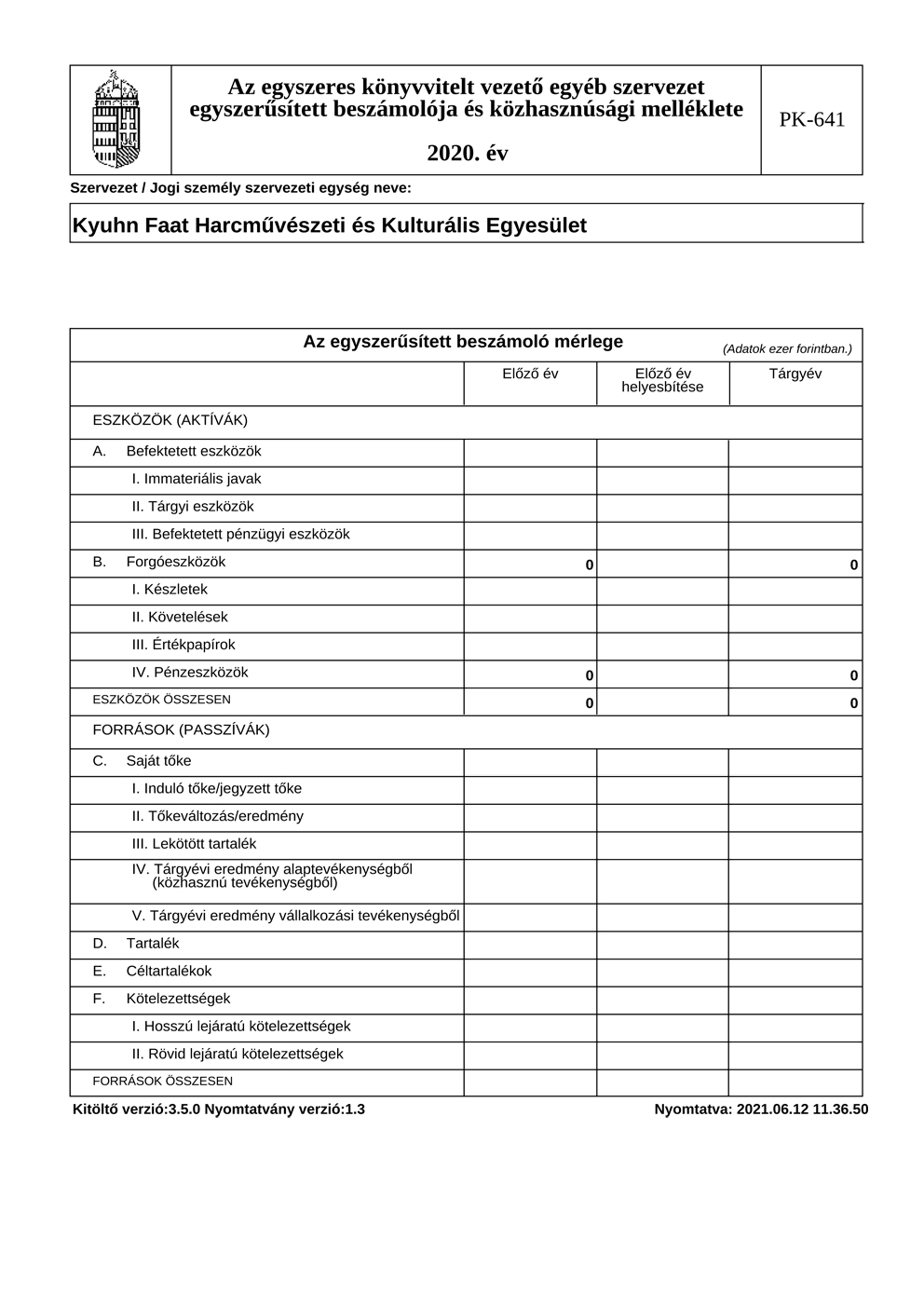 Az egyszeres könyvvitelt vezető egyéb szervezet egyszerűsített beszámolója és közhasznúsági melléklete

2020. év

PK-641

Szervezet / Jogi személy szervezeti egység neve:

Kyuhn Faat Harcművészeti és Kulturális Egyesület

Az egyszerűsített beszámoló mérlege (Adatok ezer forintban.)

| | Előző év | Előző év helyesbítése | Tárgyév |
|---|---|---|---|
| ESZKÖZÖK (AKTÍVÁK) | | | |
| A. Befektetett eszközök | | | |
| I. Immateriális javak | | | |
| II. Tárgyi eszközök | | | |
| III. Befektetett pénzügyi eszközök | | | |
| B. Forgóeszközök | 0 | | 0 |
| I. Készletek | | | |
| II. Követelések | | | |
| III. Értékpapírok | | | |
| IV. Pénzeszközök | 0 | | 0 |
| ESZKÖZÖK ÖSSZESEN | 0 | | 0 |
| FORRÁSOK (PASSZÍVÁK) | | | |
| C. Saját tőke | | | |
| I. Induló tőke/jegyzett tőke | | | |
| II. Tőkeváltozás/eredmény | | | |
| III. Lekötött tartalék | | | |
| IV. Tárgyévi eredmény alaptevékenységből (közhasznú tevékenységből) | | | |
| V. Tárgyévi eredmény vállalkozási tevékenységből | | | |
| D. Tartalék | | | |
| E. Céltartalékok | | | |
| F. Kötelezettségek | | | |
| I. Hosszú lejáratú kötelezettségek | | | |
| II. Rövid lejáratú kötelezettségek | | | |
| FORRÁSOK ÖSSZESEN | | | |

Kitöltő verzió:3.5.0 Nyomtatvány verzió:1.3

Nyomtatva: 2021.06.12 11.36.50